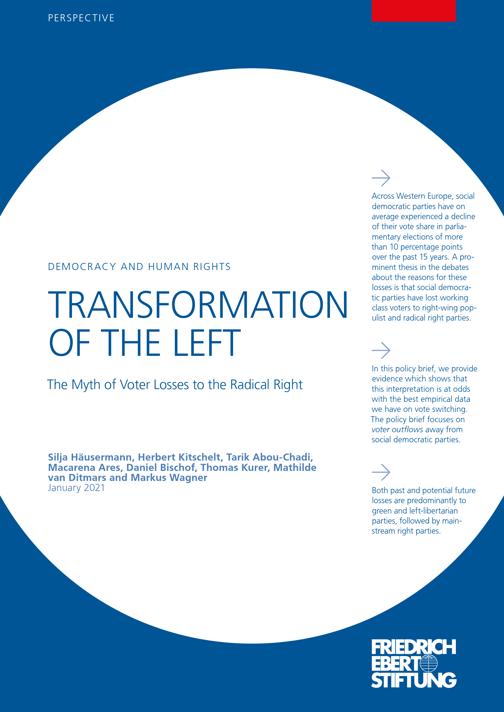 PERSPECTIVE

DEMOCRACY AND HUMAN RIGHTS

TRANSFORMATION OF THE LEFT

The Myth of Voter Losses to the Radical Right

Silja Häusermann, Herbert Kitschelt, Tarik Abou-Chadi, Macarena Ares, Daniel Bischof, Thomas Kurer, Mathilde van Ditmars and Markus Wagner
January 2021

Across Western Europe, social democratic parties have on average experienced a decline of their vote share in parliamentary elections of more than 10 percentage points over the past 15 years. A prominent thesis in the debates about the reasons for these losses is that social democratic parties have lost working class voters to right-wing populist and radical right parties.

In this policy brief, we provide evidence which shows that this interpretation is at odds with the best empirical data we have on vote switching. The policy brief focuses on voter outflows away from social democratic parties.

Both past and potential future losses are predominantly to green and left-libertarian parties, followed by mainstream right parties.

FRIEDRICH EBERT STIFTUNG